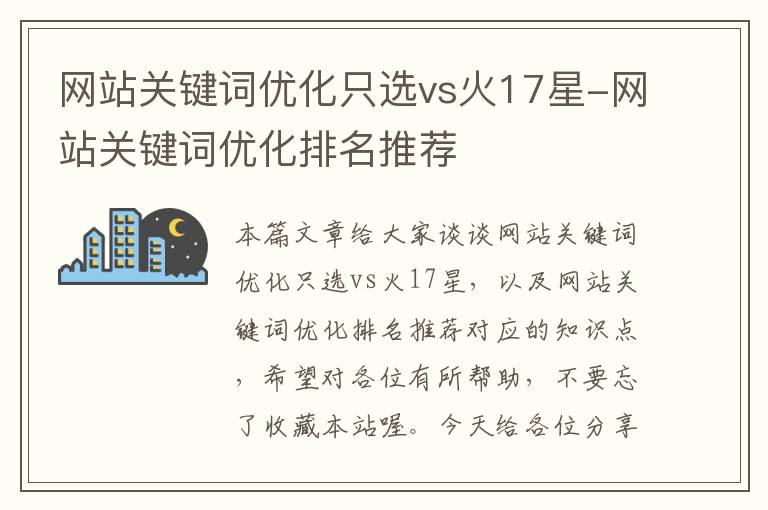 网站关键词优化只选vs火17星-网站关键词优化排名推荐

本篇文章给大家谈谈网站关键词优化只选vs火17星，以及网站关键词优化排名推荐对应的知识点，希望对各位有所帮助，不要忘了收藏本站喔。今天给各位分享